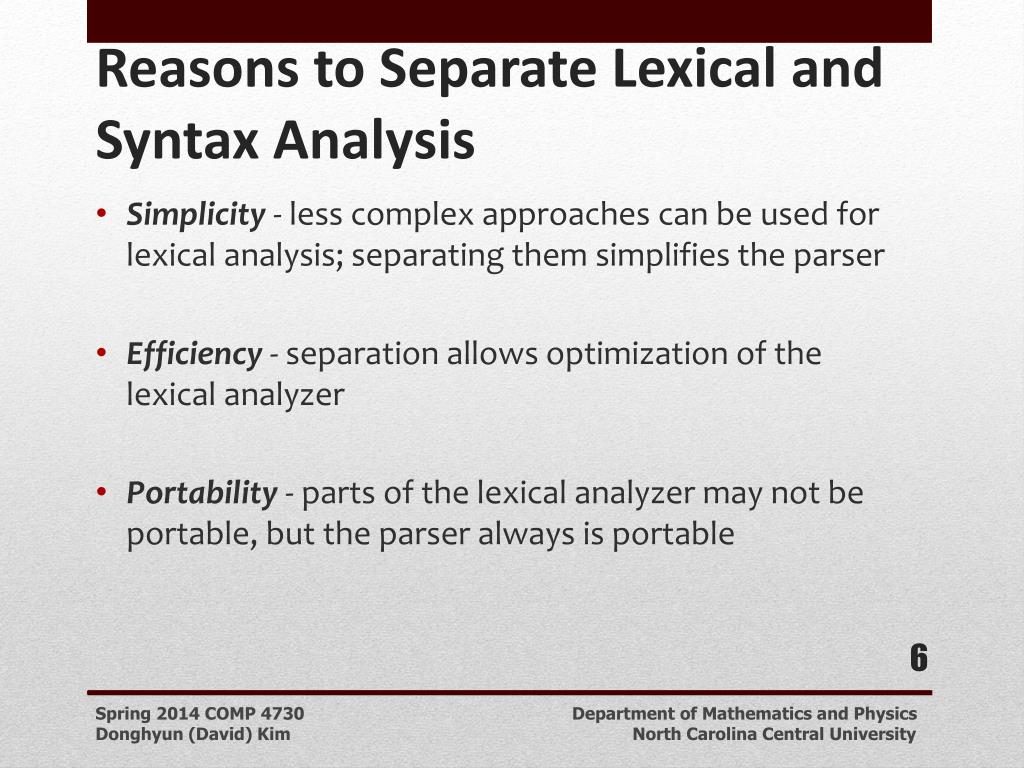 Reasons to Separate Lexical and Syntax Analysis

• Simplicity - less complex approaches can be used for lexical analysis; separating them simplifies the parser

• Efficiency - separation allows optimization of the lexical analyzer

• Portability - parts of the lexical analyzer may not be portable, but the parser always is portable

6

Spring 2014 COMP 4730
Donghyun (David) Kim

Department of Mathematics and Physics
North Carolina Central University